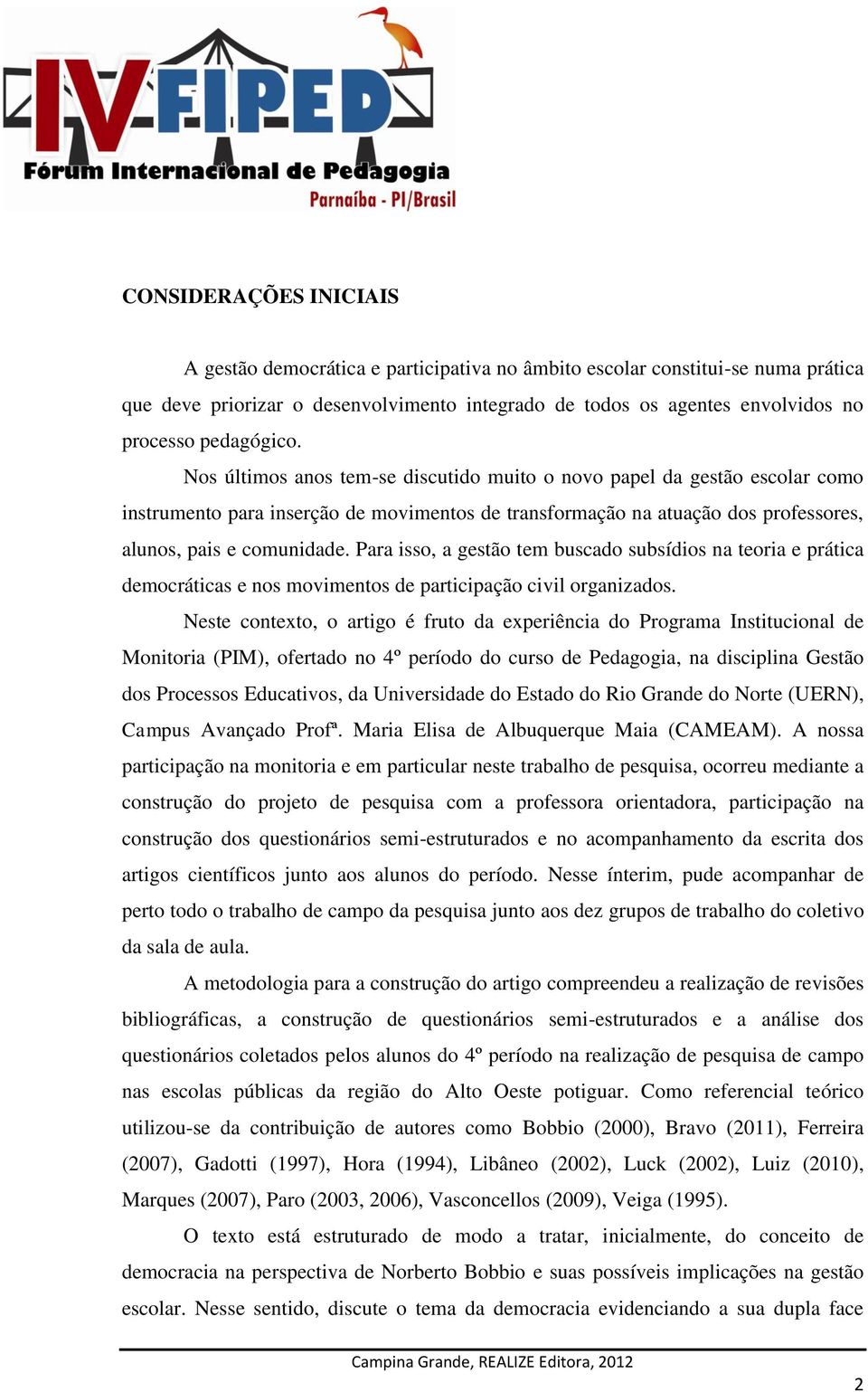 IV FIPED
Fórum Internacional de Pedagogia
Parnaíba - PI/Brasil

CONSIDERAÇÕES INICIAIS

A gestão democrática e participativa no âmbito escolar constitui-se numa prática que deve priorizar o desenvolvimento integrado de todos os agentes envolvidos no processo pedagógico.

Nos últimos anos tem-se discutido muito o novo papel da gestão escolar como instrumento para inserção de movimentos de transformação na atuação dos professores, alunos, pais e comunidade. Para isso, a gestão tem buscado subsídios na teoria e prática democráticas e nos movimentos de participação civil organizados.

Neste contexto, o artigo é fruto da experiência do Programa Institucional de Monitoria (PIM), ofertado no 4º período do curso de Pedagogia, na disciplina Gestão dos Processos Educativos, da Universidade do Estado do Rio Grande do Norte (UERN), Campus Avançado Profª. Maria Elisa de Albuquerque Maia (CAMEAM). A nossa participação na monitoria e em particular neste trabalho de pesquisa, ocorreu mediante a construção do projeto de pesquisa com a professora orientadora, participação na construção dos questionários semi-estruturados e no acompanhamento da escrita dos artigos científicos junto aos alunos do período. Nesse ínterim, pude acompanhar de perto todo o trabalho de campo da pesquisa junto aos dez grupos de trabalho do coletivo da sala de aula.

A metodologia para a construção do artigo compreendeu a realização de revisões bibliográficas, a construção de questionários semi-estruturados e a análise dos questionários coletados pelos alunos do 4º período na realização de pesquisa de campo nas escolas públicas da região do Alto Oeste potiguar. Como referencial teórico utilizou-se da contribuição de autores como Bobbio (2000), Bravo (2011), Ferreira (2007), Gadotti (1997), Hora (1994), Libâneo (2002), Luck (2002), Luiz (2010), Marques (2007), Paro (2003, 2006), Vasconcellos (2009), Veiga (1995).

O texto está estruturado de modo a tratar, inicialmente, do conceito de democracia na perspectiva de Norberto Bobbio e suas possíveis implicações na gestão escolar. Nesse sentido, discute o tema da democracia evidenciando a sua dupla face

Campina Grande, REALIZE Editora, 2012

2